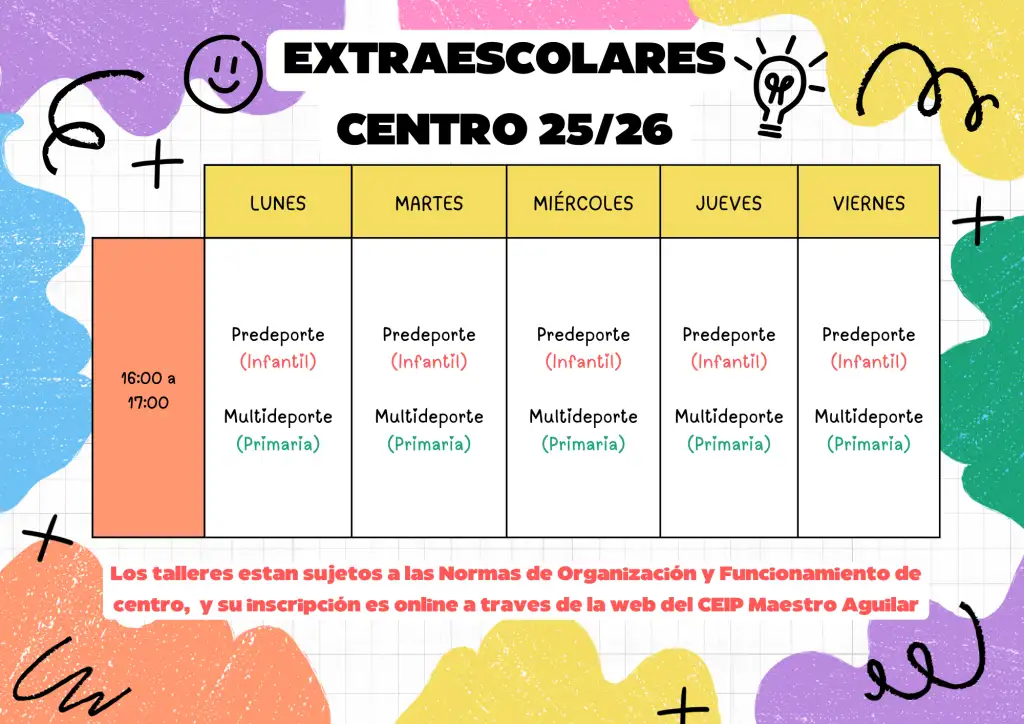 EXTRAESCOLARES
CENTRO 25/26

| | LUNES | MARTES | MIÉRCOLES | JUEVES | VIERNES |
|---|---|---|---|---|---|
| 16:00 a 17:00 | Predeporte (Infantil) Multideporte (Primaria) | Predeporte (Infantil) Multideporte (Primaria) | Predeporte (Infantil) Multideporte (Primaria) | Predeporte (Infantil) Multideporte (Primaria) | Predeporte (Infantil) Multideporte (Primaria) |

Los talleres estan sujetos a las Normas de Organización y Funcionamiento de centro, y su inscripción es online a traves de la web del CEIP Maestro Aguilar